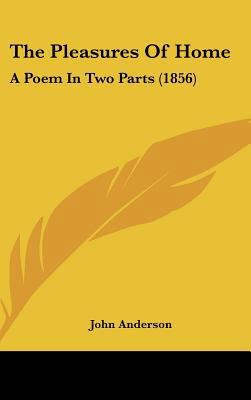 The Pleasures Of Home

A Poem In Two Parts (1856)

John Anderson